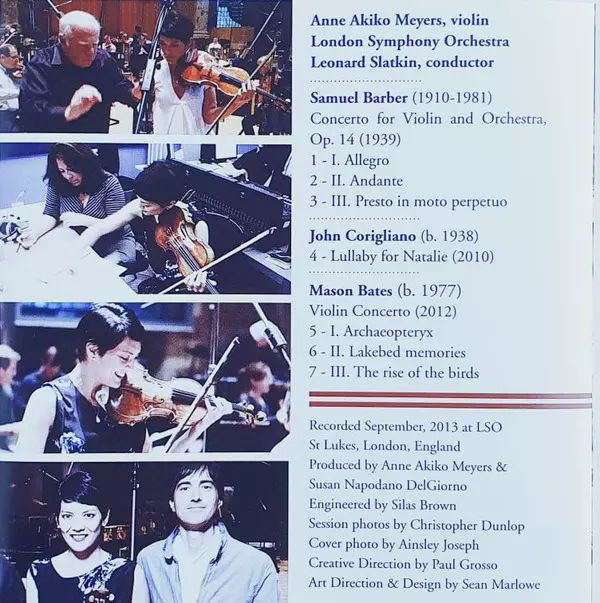 Anne Akiko Meyers, violin
London Symphony Orchestra
Leonard Slatkin, conductor

Samuel Barber (1910-1981)
Concerto for Violin and Orchestra, Op. 14 (1939)
1 - I. Allegro
2 - II. Andante
3 - III. Presto in moto perpetuo

John Corigliano (b. 1938)
4 - Lullaby for Natalie (2010)

Mason Bates (b. 1977)
Violin Concerto (2012)
5 - I. Archaeopteryx
6 - II. Lakebed memories
7 - III. The rise of the birds

Recorded September, 2013 at LSO
St Lukes, London, England
Produced by Anne Akiko Meyers &
Susan Napodano DelGiorno
Engineered by Silas Brown
Session photos by Christopher Dunlop
Cover photo by Ainsley Joseph
Creative Direction by Paul Grosso
Art Direction & Design by Sean Marlowe